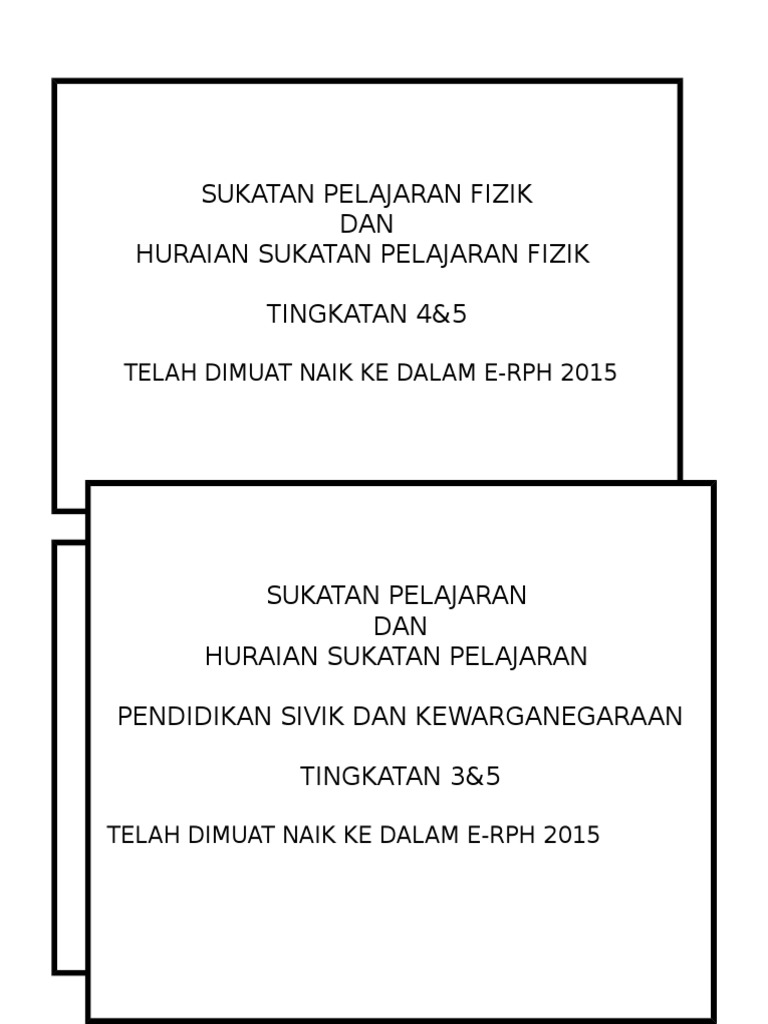 SUKATAN PELAJARAN FIZIK
DAN
HURAIAN SUKATAN PELAJARAN FIZIK

TINGKATAN 4&5

TELAH DIMUAT NAIK KE DALAM E-RPH 2015

SUKATAN PELAJARAN
DAN
HURAIAN SUKATAN PELAJARAN

PENDIDIKAN SIVIK DAN KEWARGANEGARAAN

TINGKATAN 3&5

TELAH DIMUAT NAIK KE DALAM E-RPH 2015